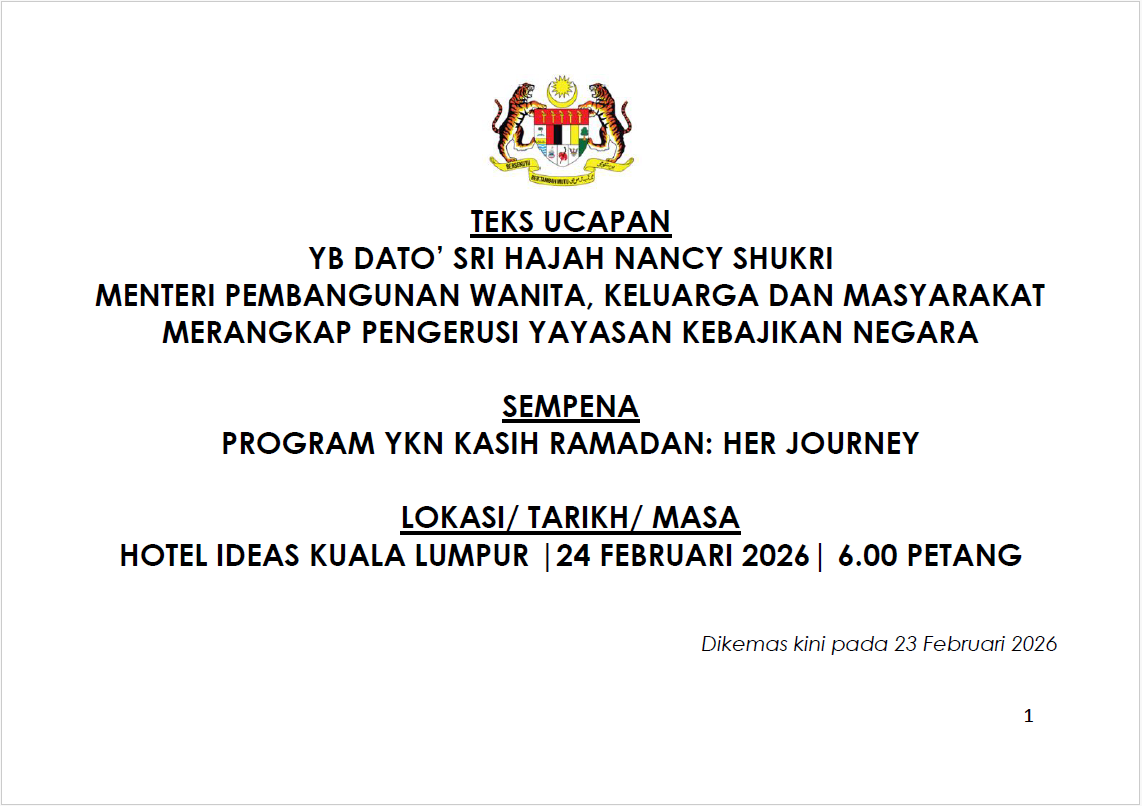 TEKS UCAPAN
YB DATO' SRI HAJAH NANCY SHUKRI
MENTERI PEMBANGUNAN WANITA, KELUARGA DAN MASYARAKAT
MERANGKAP PENGERUSI YAYASAN KEBAJIKAN NEGARA

SEMPENA
PROGRAM YKN KASIH RAMADAN: HER JOURNEY

LOKASI/ TARIKH/ MASA
HOTEL IDEAS KUALA LUMPUR |24 FEBRUARI 2026| 6.00 PETANG

Dikemas kini pada 23 Februari 2026

1